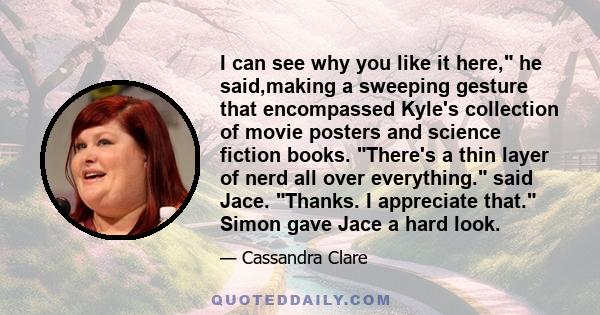 I can see why you like it here," he said,making a sweeping gesture that encompassed Kyle's collection of movie posters and science fiction books. "There's a thin layer of nerd all over everything." said Jace. "Thanks. I appreciate that." Simon gave Jace a hard look.

— Cassandra Clare

QUOTEDDAILY.COM